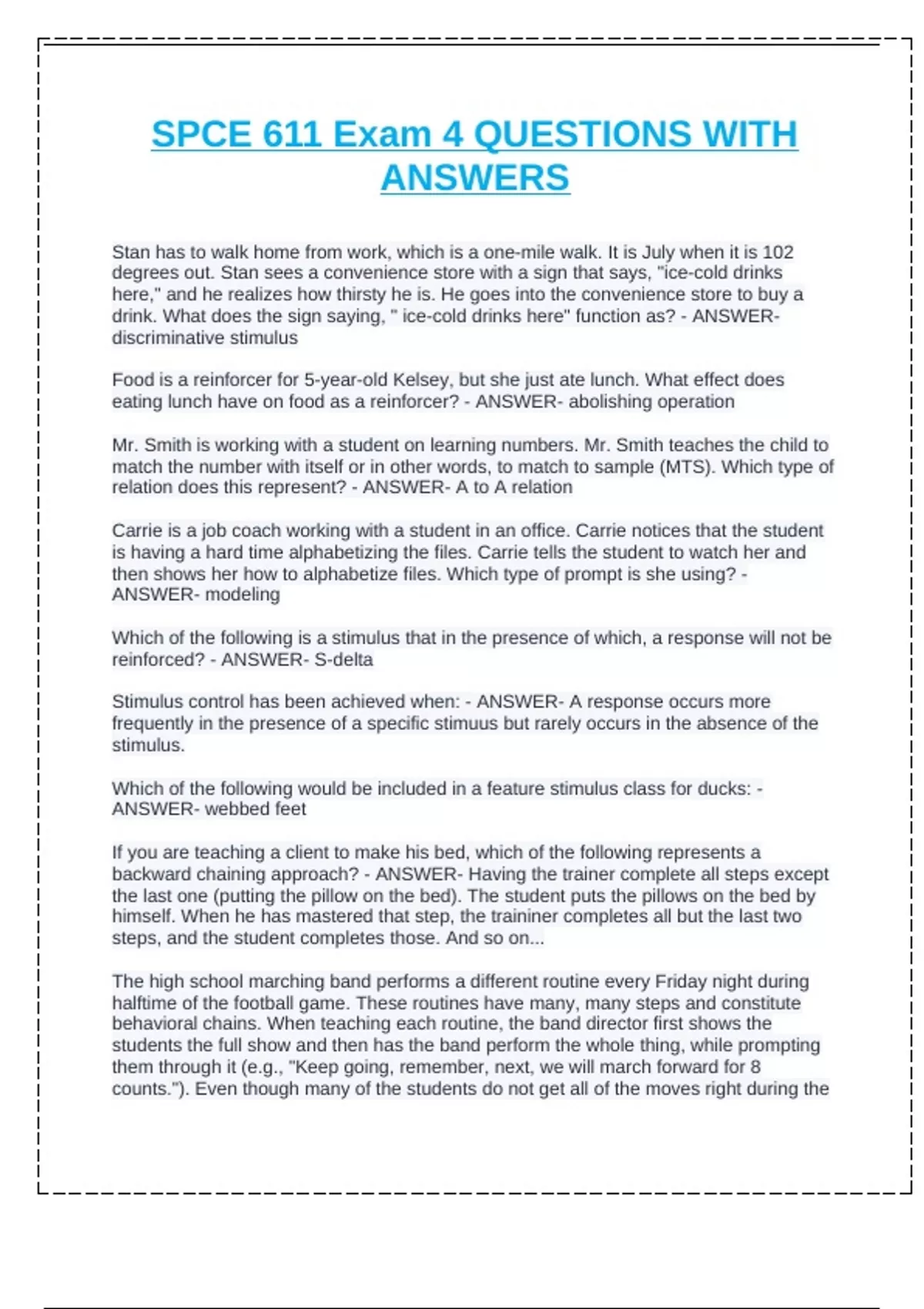 SPCE 611 Exam 4 QUESTIONS WITH ANSWERS

Stan has to walk home from work, which is a one-mile walk. It is July when it is 102 degrees out. Stan sees a convenience store with a sign that says, "ice-cold drinks here," and he realizes how thirsty he is. He goes into the convenience store to buy a drink. What does the sign saying, " ice-cold drinks here" function as? - ANSWER- discriminative stimulus

Food is a reinforcer for 5-year-old Kelsey, but she just ate lunch. What effect does eating lunch have on food as a reinforcer? - ANSWER- abolishing operation

Mr. Smith is working with a student on learning numbers. Mr. Smith teaches the child to match the number with itself or in other words, to match to sample (MTS). Which type of relation does this represent? - ANSWER- A to A relation

Carrie is a job coach working with a student in an office. Carrie notices that the student is having a hard time alphabetizing the files. Carrie tells the student to watch her and then shows her how to alphabetize files. Which type of prompt is she using? - ANSWER- modeling

Which of the following is a stimulus that in the presence of which, a response will not be reinforced? - ANSWER- S-delta

Stimulus control has been achieved when: - ANSWER- A response occurs more frequently in the presence of a specific stimuus but rarely occurs in the absence of the stimulus.

Which of the following would be included in a feature stimulus class for ducks: - ANSWER- webbed feet

If you are teaching a client to make his bed, which of the following represents a backward chaining approach? - ANSWER- Having the trainer complete all steps except the last one (putting the pillow on the bed). The student puts the pillows on the bed by himself. When he has mastered that step, the traininer completes all but the last two steps, and the student completes those. And so on...

The high school marching band performs a different routine every Friday night during halftime of the football game. These routines have many, many steps and constitute behavioral chains. When teaching each routine, the band director first shows the students the full show and then has the band perform the whole thing, while prompting them through it (e.g., "Keep going, remember, next, we will march forward for 8 counts."). Even though many of the students do not get all of the moves right during the